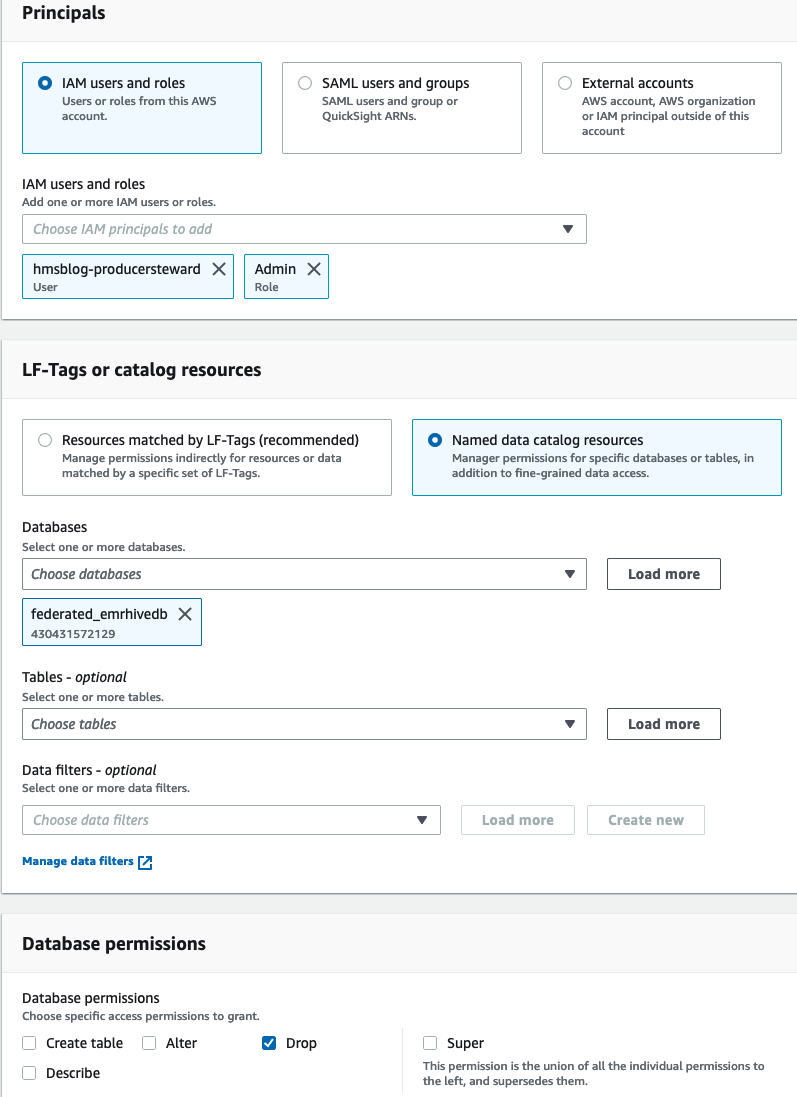 Principals

IAM users and roles
Users or roles from this AWS account.

SAML users and groups
SAML users and group or QuickSight ARNs.

External accounts
AWS account, AWS organization or IAM principal outside of this account

IAM users and roles
Add one or more IAM users or roles.

Choose IAM principals to add

hmsblog-producersteward
User

Admin
Role

LF-Tags or catalog resources

Resources matched by LF-Tags (recommended)
Manage permissions indirectly for resources or data matched by a specific set of LF-Tags.

Named data catalog resources
Manager permissions for specific databases or tables, in addition to fine-grained data access.

Databases
Select one or more databases.

Choose databases

Load more

federated_emrhivedb
430431572129

Tables - optional
Select one or more tables.

Choose tables

Load more

Data filters - optional
Select one or more data filters.

Choose data filters

Load more

Create new

Manage data filters

Database permissions

Database permissions
Choose specific access permissions to grant.

Create table
Alter
Drop
Describe

Super
This permission is the union of all the individual permissions to the left, and supersedes them.